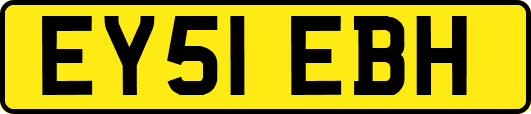 EY51 EBH